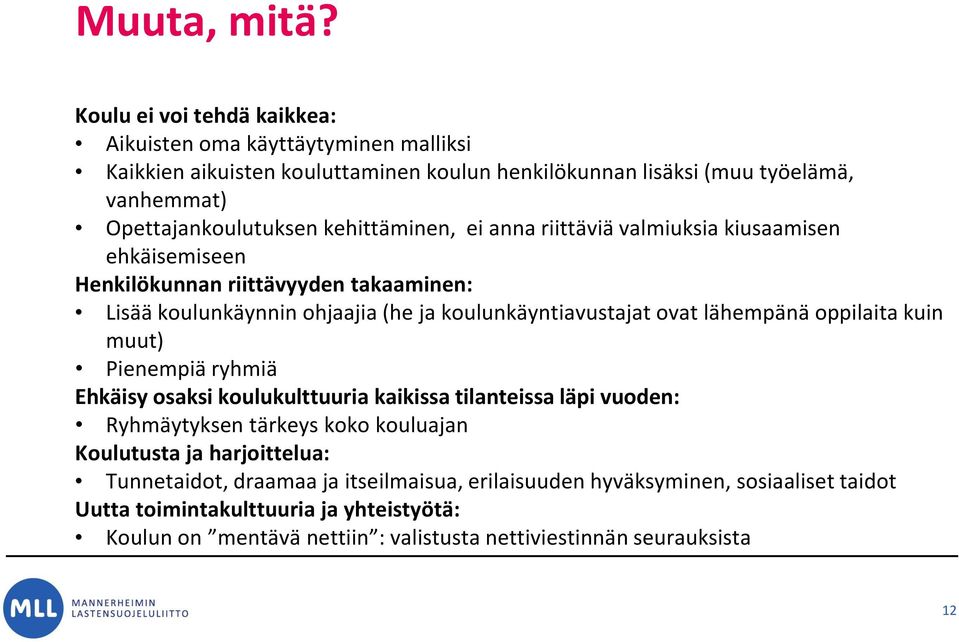 Muuta, mitä?

Koulu ei voi tehdä kaikkea:
• Aikuisten oma käyttäytyminen malliksi
• Kaikkien aikuisten kouluttaminen koulun henkilökunnan lisäksi (muu työelämä, vanhemmat)
• Opettajankoulutuksen kehittäminen, ei anna riittäviä valmiuksia kiusaamisen ehkäisemiseen
Henkilökunnan riittävyyden takaaminen:
• Lisää koulunkäynnin ohjaajia (he ja koulunkäyntiavustajat ovat lähempänä oppilaita kuin muut)
• Pienempiä ryhmiä
Ehkäisy osaksi koulukulttuuria kaikissa tilanteissa läpi vuoden:
• Ryhmäytyksen tärkeys koko kouluajan
Koulutusta ja harjoittelua:
• Tunnetaidot, draamaa ja itseilmaisua, erilaisuuden hyväksyminen, sosiaaliset taidot
Uutta toimintakulttuuria ja yhteistyötä:
• Koulun on ”mentävä nettiin”: valistusta nettiviestinnän seurauksista

MLL MANNERHEIMIN LASTENSUOJELULIITTO

12